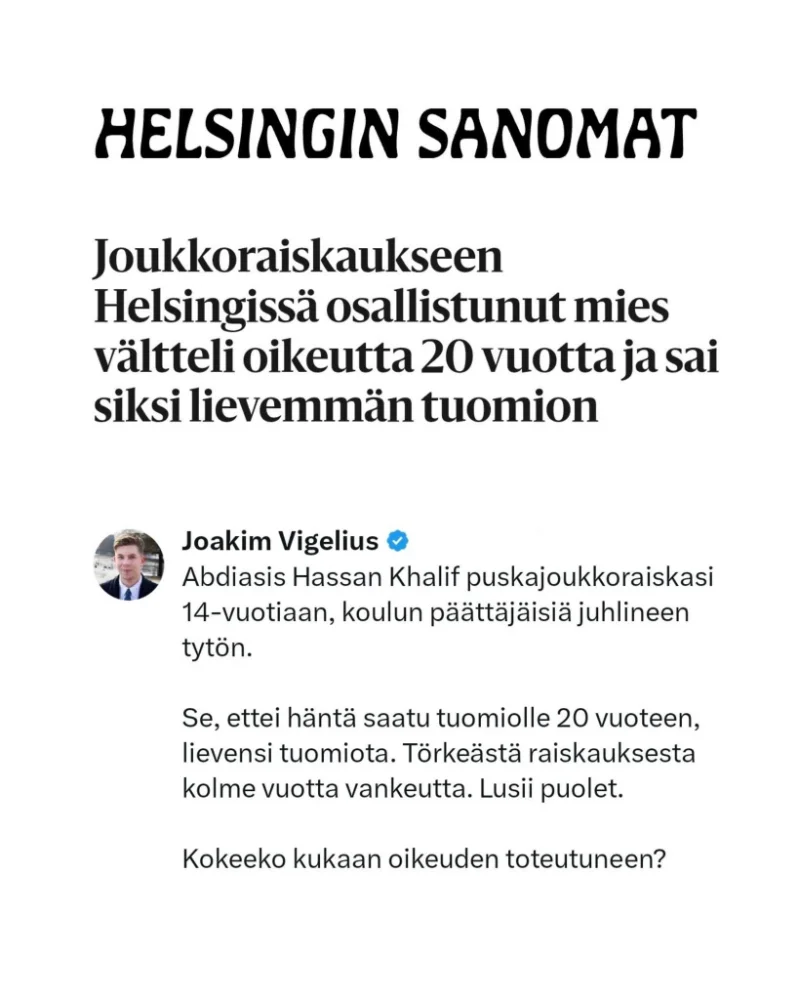 HELSINGIN SANOMAT

Joukkoraiskaukseen Helsingissä osallistunut mies vältteli oikeutta 20 vuotta ja sai siksi lievemmän tuomion

Joakim Vigelius
Abdiasis Hassan Khalif puskajoukkoraiskasi 14-vuotiaan, koulun päättäjäisiä juhlineen tytön.

Se, ettei häntä saatu tuomiolle 20 vuoteen, lievensi tuomiota. Törkeästä raiskauksesta kolme vuotta vankeutta. Lusii puolet.

Kokeeko kukaan oikeuden toteutuneen?